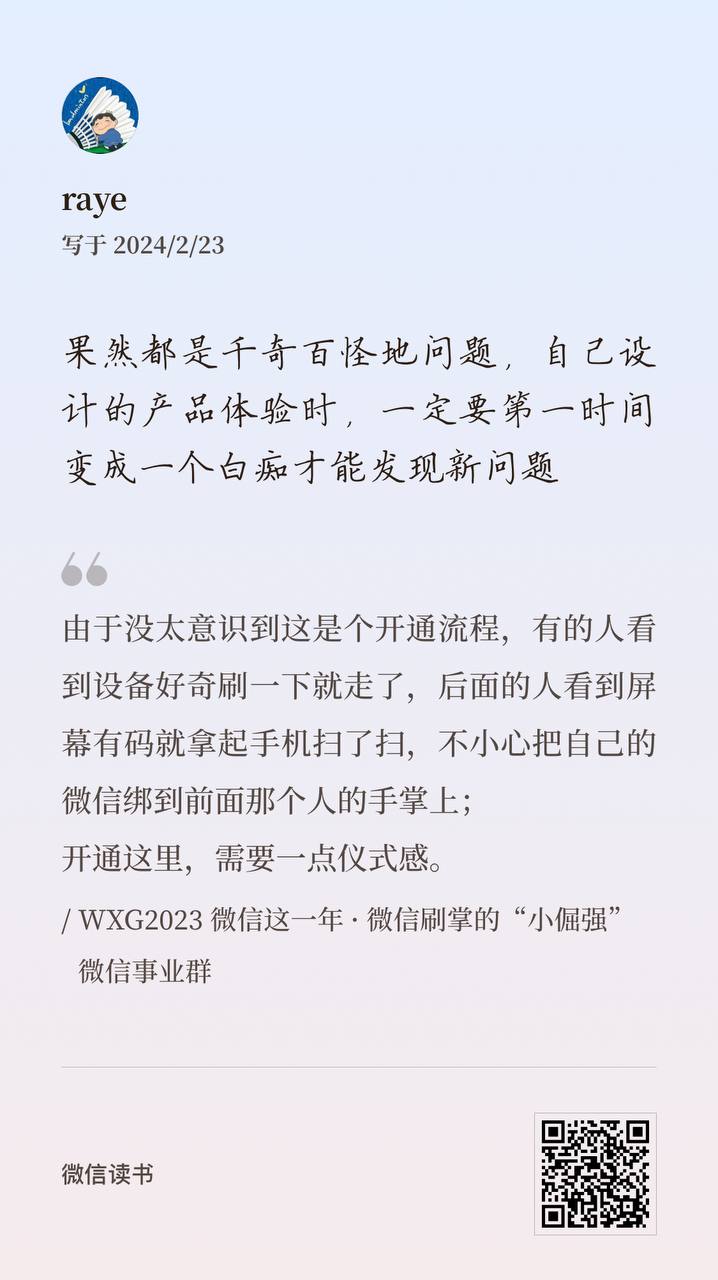 raye
写于2024/2/23

果然都是千奇百怪地问题，自己设计的产品体验时，一定要第一时间变成一个白痴才能发现新问题

由于没太意识到这是个开通流程，有的人看到设备好奇刷一下就走了，后面的人看到屏幕有码就拿起手机扫了扫，不小心把自己的微信绑到前面那个人的手掌上；
开通这里，需要一点仪式感。

/ WXG2023微信这一年 · 微信刷掌的“小倔强”
微信事业群

微信读书